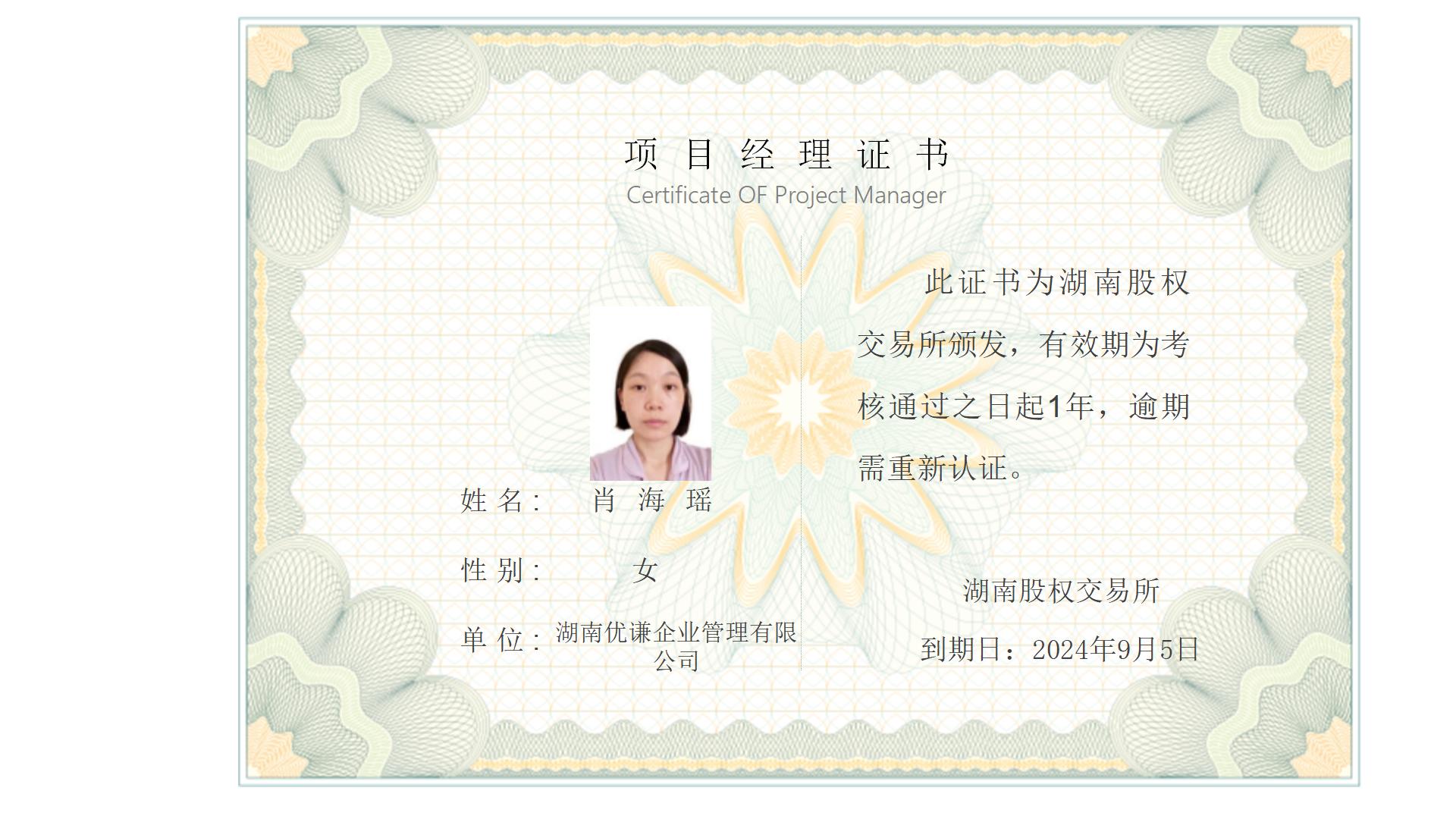 项目经理证书
Certificate OF Project Manager

姓名: 肖海瑶

性别: 女

单位: 湖南优谦企业管理有限公司

此证书为湖南股权交易所颁发，有效期为考核通过之日起1年，逾期需重新认证。

湖南股权交易所

到期日：2024年9月5日